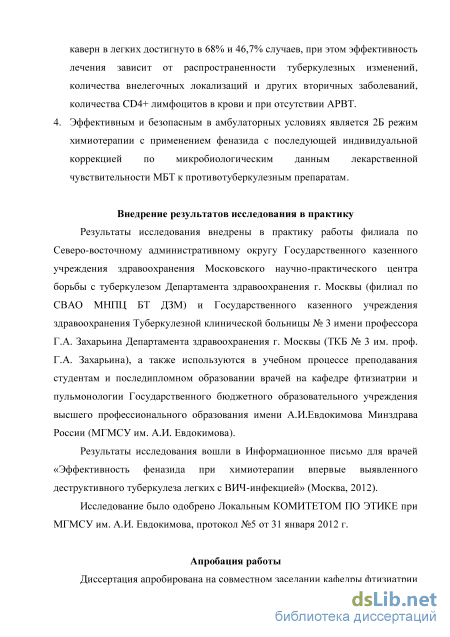 каверн в легких достигнуто в 68% и 46,7% случаев, при этом эффективность лечения зависит от распространенности туберкулезных изменений, количества внелегочных локализаций и других вторичных заболеваний, количества CD4+ лимфоцитов в крови и при отсутствии АРВТ.

4. Эффективным и безопасным в амбулаторных условиях является 2Б режим химиотерапии с применением феназида с последующей индивидуальной коррекцией по микробиологическим данным лекарственной чувствительности МБТ к противотуберкулезным препаратам.

Внедрение результатов исследования в практику

Результаты исследования внедрены в практику работы филиала по Северо-восточному административному округу Государственного казенного учреждения здравоохранения Московского научно-практического центра борьбы с туберкулезом Департамента здравоохранения г. Москвы (филиал по СВАО МНПЦ БТ ДЗМ) и Государственного казенного учреждения здравоохранения Туберкулезной клинической больницы № 3 имени профессора Г.А. Захарьина Департамента здравоохранения г. Москвы (ТКБ № 3 им. проф. Г.А. Захарьина), а также используются в учебном процессе преподавания студентам и последипломном образовании врачей на кафедре фтизиатрии и пульмонологии Государственного бюджетного образовательного учреждения высшего профессионального образования имени А.И.Евдокимова Минздрава России (МГМСУ им. А.И. Евдокимова).

Результаты исследования вошли в Информационное письмо для врачей «Эффективность феназида при химиотерапии впервые выявленного деструктивного туберкулеза легких с ВИЧ-инфекцией» (Москва, 2012).

Исследование было одобрено Локальным КОМИТЕТОМ ПО ЭТИКЕ при МГМСУ им. А.И. Евдокимова, протокол №5 от 31 января 2012 г.

Апробация работы

Диссертация апробирована на совместном заседании кафедры фтизиатрии

dsLib.net
библиотека диссертаций